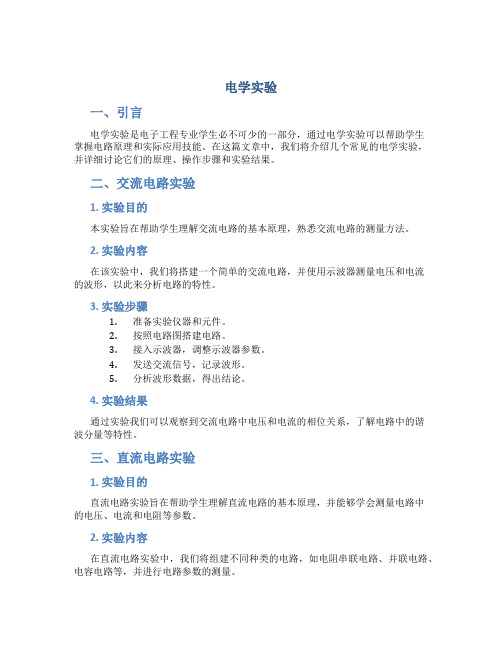 电学实验

一、引言

电学实验是电子工程专业学生必不可少的一部分，通过电学实验可以帮助学生掌握电路原理和实际应用技能。在这篇文章中，我们将介绍几个常见的电学实验，并详细讨论它们的原理、操作步骤和实验结果。

二、交流电路实验

1. 实验目的

本实验旨在帮助学生理解交流电路的基本原理，熟悉交流电路的测量方法。

2. 实验内容

在该实验中，我们将搭建一个简单的交流电路，并使用示波器测量电压和电流的波形，以此来分析电路的特性。

3. 实验步骤

1. 准备实验仪器和元件。
2. 按照电路图搭建电路。
3. 接入示波器，调整示波器参数。
4. 发送交流信号，记录波形。
5. 分析波形数据，得出结论。

4. 实验结果

通过实验我们可以观察到交流电路中电压和电流的相位关系，了解电路中的谐波分量等特性。

三、直流电路实验

1. 实验目的

直流电路实验旨在帮助学生理解直流电路的基本原理，并能够学会测量电路中的电压、电流和电阻等参数。

2. 实验内容

在直流电路实验中，我们将组建不同种类的电路，如电阻串联电路、并联电路、电容电路等，并进行电路参数的测量。